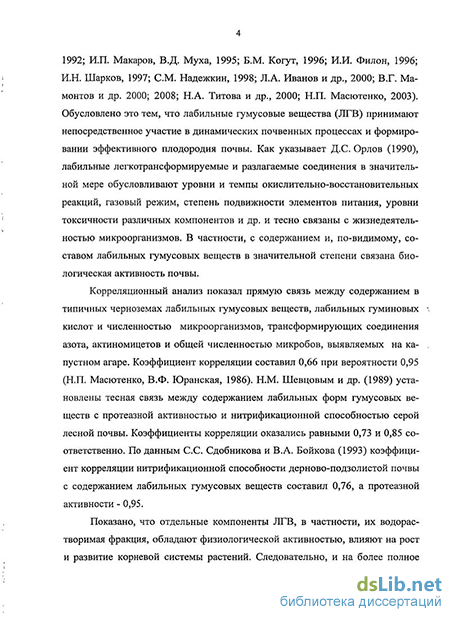 4

1992; И.П. Макаров, В.Д. Муха, 1995; Б.М. Когут, 1996; И.И. Филон, 1996; И.Н. Шарков, 1997; С.М. Надежкин, 1998; Л.А. Иванов и др., 2000; В.Г. Мамонтов и др. 2000; 2008; Н.А. Титова и др., 2000; Н.П. Масютенко, 2003). Обусловлено это тем, что лабильные гумусовые вещества (ЛГВ) принимают непосредственное участие в динамических почвенных процессах и формировании эффективного плодородия почвы. Как указывает Д.С. Орлов (1990), лабильные легкотрансформируемые и разлагаемые соединения в значительной мере обусловливают уровни и темпы окислительно-восстановительных реакций, газовый режим, степень подвижности элементов питания, уровни токсичности различных компонентов и др. и тесно связаны с жизнедеятельностью микроорганизмов. В частности, с содержанием и, по-видимому, составом лабильных гумусовых веществ в значительной степени связана биологическая активность почвы.

Корреляционный анализ показал прямую связь между содержанием в типичных черноземах лабильных гумусовых веществ, лабильных гуминовых кислот и численностью микроорганизмов, трансформирующих соединения азота, актиномицетов и общей численностью микробов, выявляемых на капустном агаре. Коэффициент корреляции составил 0,66 при вероятности 0,95 (Н.П. Масютенко, В.Ф. Юранская, 1986). Н.М. Шевцовым и др. (1989) установлены тесная связь между содержанием лабильных форм гумусовых веществ с протеазной активностью и нитрификационной способностью серой лесной почвы. Коэффициенты корреляции оказались равными 0,73 и 0,85 соответственно. По данным С.С. Сдобникова и В.А. Бойкова (1993) коэффициент корреляции нитрификационной способности дерново-подзолистой почвы с содержанием лабильных гумусовых веществ составил 0,76, а протеазной активности - 0,95.

Показано, что отдельные компоненты ЛГВ, в частности, их водорастворимая фракция, обладают физиологической активностью, влияют на рост и развитие корневой системы растений. Следовательно, и на более полное

dsLib.net
библиотека диссертаций